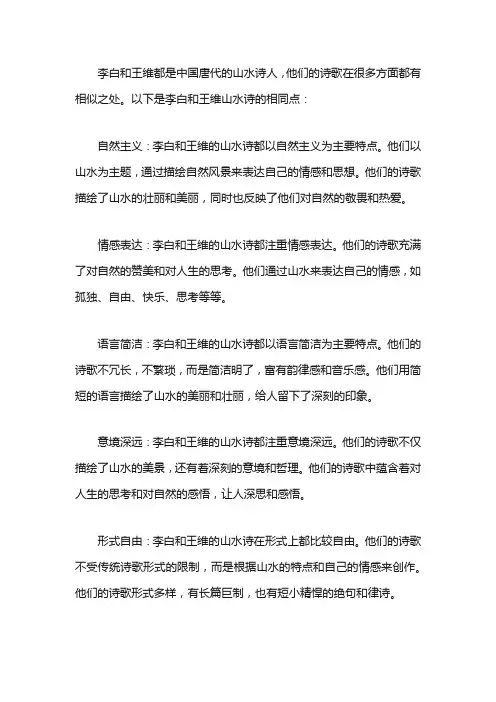 李白和王维都是中国唐代的山水诗人，他们的诗歌在很多方面都有相似之处。以下是李白和王维山水诗的相同点：

自然主义：李白和王维的山水诗都以自然主义为主要特点。他们以山水为主题，通过描绘自然风景来表达自己的情感和思想。他们的诗歌描绘了山水的壮丽和美丽，同时也反映了他们对自然的敬畏和热爱。

情感表达：李白和王维的山水诗都注重情感表达。他们的诗歌充满了对自然的赞美和对人生的思考。他们通过山水来表达自己的情感，如孤独、自由、快乐、思考等等。

语言简洁：李白和王维的山水诗都以语言简洁为主要特点。他们的诗歌不冗长，不繁琐，而是简洁明了，富有韵律感和音乐感。他们用简短的语言描绘了山水的美丽和壮丽，给人留下了深刻的印象。

意境深远：李白和王维的山水诗都注重意境深远。他们的诗歌不仅描绘了山水的美景，还有着深刻的意境和哲理。他们的诗歌中蕴含着对人生的思考和对自然的感悟，让人深思和感悟。

形式自由：李白和王维的山水诗在形式上都比较自由。他们的诗歌不受传统诗歌形式的限制，而是根据山水的特点和自己的情感来创作。他们的诗歌形式多样，有长篇巨制，也有短小精悍的绝句和律诗。